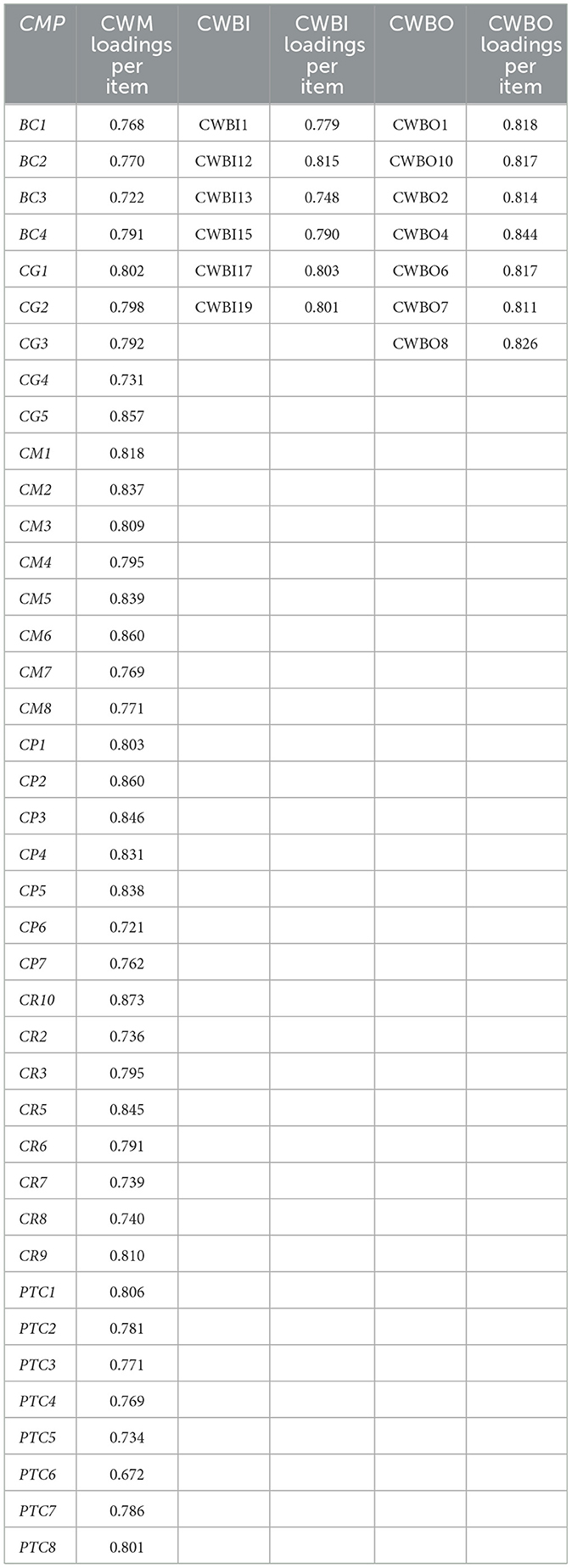 | CMP | CWM loadings per item | CWBI | CWBI loadings per item | CWBO | CWBO loadings per item |
|---|---|---|---|---|---|
| BC1 | 0.768 | CWBI1 | 0.779 | CWBO1 | 0.818 |
| BC2 | 0.770 | CWBI12 | 0.815 | CWBO10 | 0.817 |
| BC3 | 0.722 | CWBI13 | 0.748 | CWBO2 | 0.814 |
| BC4 | 0.791 | CWBI15 | 0.790 | CWBO4 | 0.844 |
| CG1 | 0.802 | CWBI17 | 0.803 | CWBO6 | 0.817 |
| CG2 | 0.798 | CWBI19 | 0.801 | CWBO7 | 0.811 |
| CG3 | 0.792 | | | CWBO8 | 0.826 |
| CG4 | 0.731 | | | | |
| CG5 | 0.857 | | | | |
| CM1 | 0.818 | | | | |
| CM2 | 0.837 | | | | |
| CM3 | 0.809 | | | | |
| CM4 | 0.795 | | | | |
| CM5 | 0.839 | | | | |
| CM6 | 0.860 | | | | |
| CM7 | 0.769 | | | | |
| CM8 | 0.771 | | | | |
| CP1 | 0.803 | | | | |
| CP2 | 0.860 | | | | |
| CP3 | 0.846 | | | | |
| CP4 | 0.831 | | | | |
| CP5 | 0.838 | | | | |
| CP6 | 0.721 | | | | |
| CP7 | 0.762 | | | | |
| CR10 | 0.873 | | | | |
| CR2 | 0.736 | | | | |
| CR3 | 0.795 | | | | |
| CR5 | 0.845 | | | | |
| CR6 | 0.791 | | | | |
| CR7 | 0.739 | | | | |
| CR8 | 0.740 | | | | |
| CR9 | 0.810 | | | | |
| PTC1 | 0.806 | | | | |
| PTC2 | 0.781 | | | | |
| PTC3 | 0.771 | | | | |
| PTC4 | 0.769 | | | | |
| PTC5 | 0.734 | | | | |
| PTC6 | 0.672 | | | | |
| PTC7 | 0.786 | | | | |
| PTC8 | 0.801 | | | | |